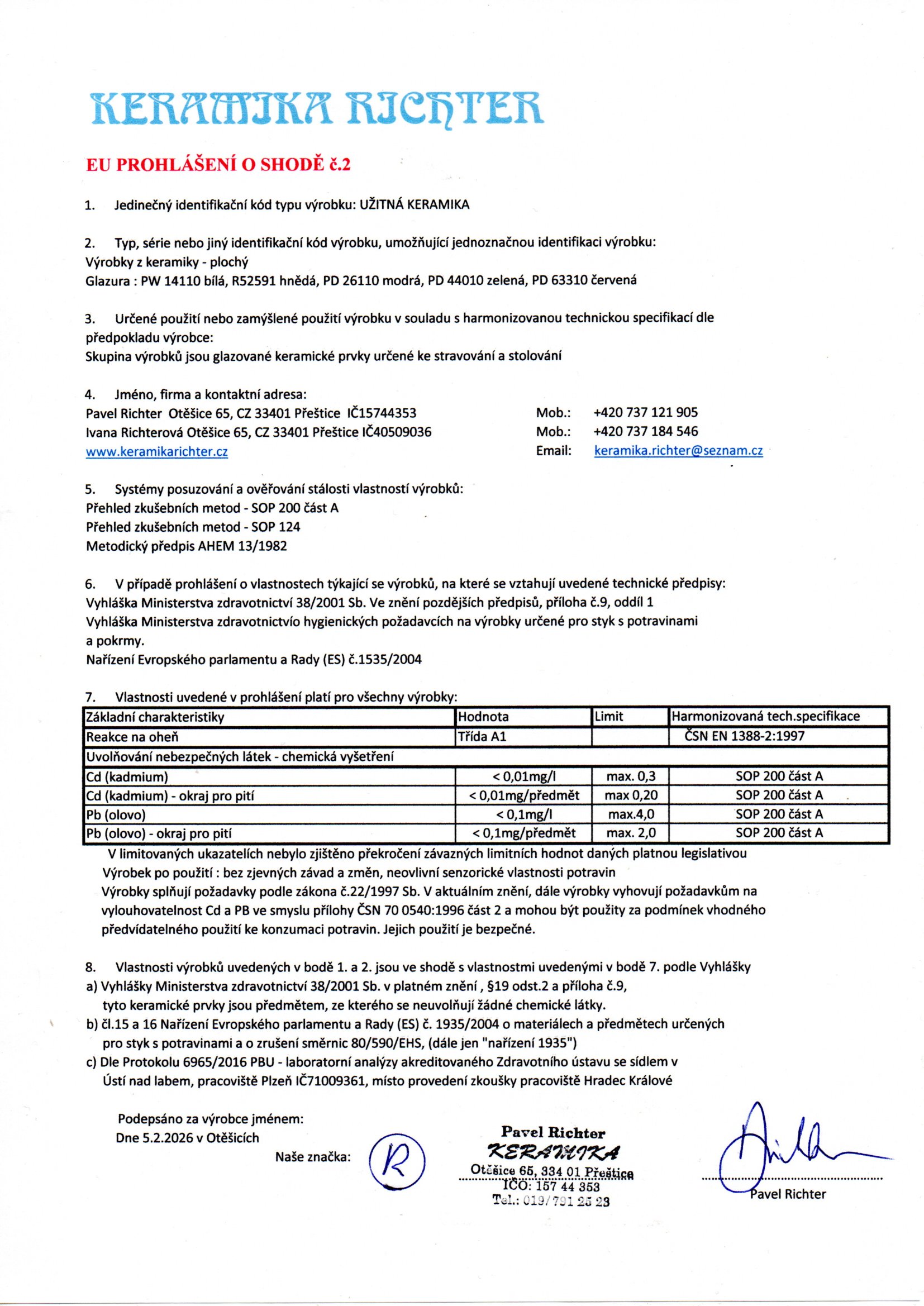 KERAMIKA RICHTER

EU PROHLÁŠENÍ O SHODĚ č.2

1. Jedinečný identifikační kód typu výrobku: UŽITNÁ KERAMIKA

2. Typ, série nebo jiný identifikační kód výrobku, umožňující jednoznačnou identifikaci výrobku:
Výrobky z keramiky - plochý
Glazura : PW 14110 bílá, R52591 hnědá, PD 26110 modrá, PD 44010 zelená, PD 63310 červená

3. Určené použití nebo zamýšlené použití výrobku v souladu s harmonizovanou technickou specifikací dle předpokladu výrobce:
Skupina výrobků jsou glazované keramické prvky určené ke stravování a stolování

4. Jméno, firma a kontaktní adresa:
Pavel Richter Otěšice 65, CZ 33401 Přeštice IČ15744353
Ivana Richterová Otěšice 65, CZ 33401 Přeštice IČ40509036
www.keramikarichter.cz

Mob.: +420 737 121 905
Mob.: +420 737 184 546
Email: keramika.richter@seznam.cz

5. Systémy posuzování a ověřování stálosti vlastností výrobků:
Přehled zkušebních metod - SOP 200 část A
Přehled zkušebních metod - SOP 124
Metodický předpis AHEM 13/1982

6. V případě prohlášení o vlastnostech týkající se výrobků, na které se vztahují uvedené technické předpisy:
Vyhláška Ministerstva zdravotnictví 38/2001 Sb. Ve znění pozdějších předpisů, příloha č.9, oddíl 1
Vyhláška Ministerstva zdravotnictvío hygienických požadavcích na výrobky určené pro styk s potravinami a pokrmy.
Nařízení Evropského parlamentu a Rady (ES) č.1535/2004

7. Vlastnosti uvedené v prohlášení platí pro všechny výrobky:

| Základní charakteristiky | Hodnota | Limit | Harmonizovaná tech.specifikace |
|---|---|---|---|
| Reakce na oheň | Třída A1 | | ČSN EN 1388-2:1997 |
| Uvolňování nebezpečných látek - chemická vyšetření | | | |
| Cd (kadmium) | < 0,01mg/l | max. 0,3 | SOP 200 část A |
| Cd (kadmium) - okraj pro pití | < 0,01mg/předmět | max 0,20 | SOP 200 část A |
| Pb (olovo) | < 0,1mg/l | max.4,0 | SOP 200 část A |
| Pb (olovo) - okraj pro pití | < 0,1mg/předmět | max. 2,0 | SOP 200 část A |

V limitovaných ukazatelích nebylo zjištěno překročení závazných limitních hodnot daných platnou legislativou
Výrobek po použití : bez zjevných závad a změn, neovlivní senzorické vlastnosti potravin
Výrobky splňují požadavky podle zákona č.22/1997 Sb. V aktuálním znění, dále výrobky vyhovují požadavkům na vylouhovatelnost Cd a PB ve smyslu přílohy ČSN 70 0540:1996 část 2 a mohou být použity za podmínek vhodného předvídatelného použití ke konzumaci potravin. Jejich použití je bezpečné.

8. Vlastnosti výrobků uvedených v bodě 1. a 2. jsou ve shodě s vlastnostmi uvedenými v bodě 7. podle Vyhlášky
a) Vyhlášky Ministerstva zdravotnictví 38/2001 Sb. v platném znění , §19 odst.2 a příloha č.9, tyto keramické prvky jsou předmětem, ze kterého se neuvolňují žádné chemické látky.
b) čl.15 a 16 Nařízení Evropského parlamentu a Rady (ES) č. 1935/2004 o materiálech a předmětech určených pro styk s potravinami a o zrušení směrnic 80/590/EHS, (dále jen "nařízení 1935")
c) Dle Protokolu 6965/2016 PBU - laboratorní analýzy akreditovaného Zdravotního ústavu se sídlem v Ústí nad labem, pracoviště Plzeň IČ71009361, místo provedení zkoušky pracoviště Hradec Králové

Podepsáno za výrobce jménem:
Dne 5.2.2026 v Otěšicích

Naše značka: R

Pavel Richter
KERAMIKA
Otěšice 65, 334 01 Přeštice
IČO: 157 44 353
Tel.: 019/791 25 23

Pavel Richter